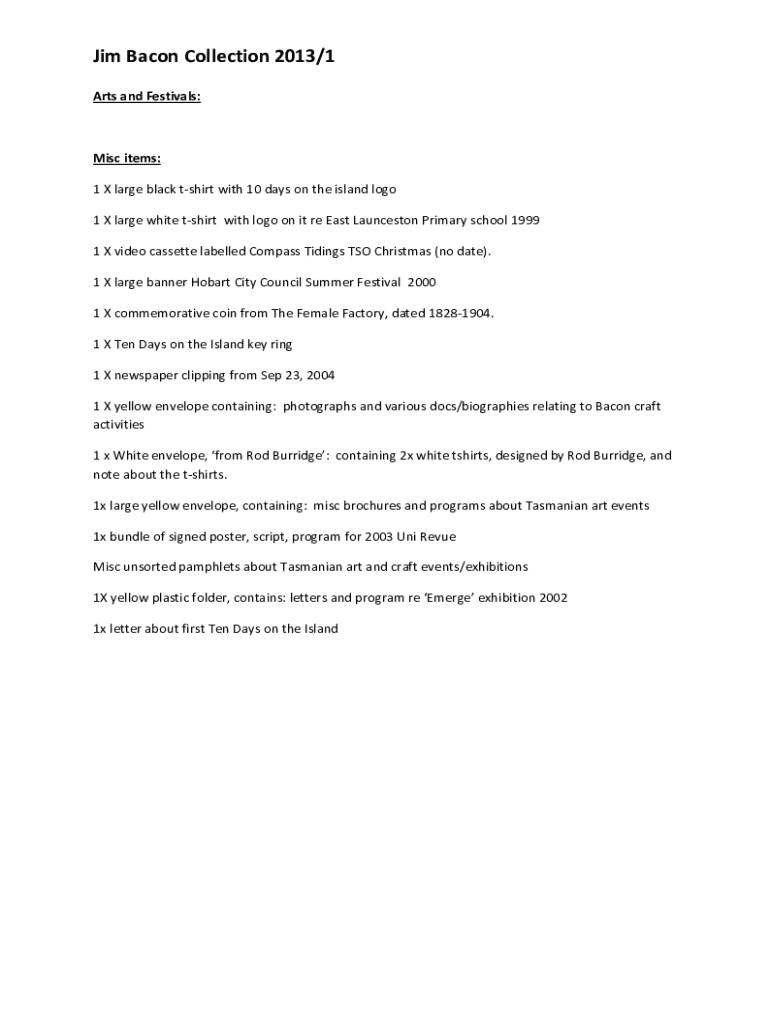 Jim Bacon Collection 2013/1

Arts and Festivals:

Misc items:

1 X large black t-shirt with 10 days on the island logo

1 X large white t-shirt with logo on it re East Launceston Primary school 1999

1 X video cassette labelled Compass Tidings TSO Christmas (no date).

1 X large banner Hobart City Council Summer Festival 2000

1 X commemorative coin from The Female Factory, dated 1828-1904.

1 X Ten Days on the Island key ring

1 X newspaper clipping from Sep 23, 2004

1 X yellow envelope containing: photographs and various docs/biographies relating to Bacon craft activities

1 x White envelope, 'from Rod Burridge': containing 2x white tshirts, designed by Rod Burridge, and note about the t-shirts.

1x large yellow envelope, containing: misc brochures and programs about Tasmanian art events

1x bundle of signed poster, script, program for 2003 Uni Revue

Misc unsorted pamphlets about Tasmanian art and craft events/exhibitions

1X yellow plastic folder, contains: letters and program re 'Emerge' exhibition 2002

1x letter about first Ten Days on the Island